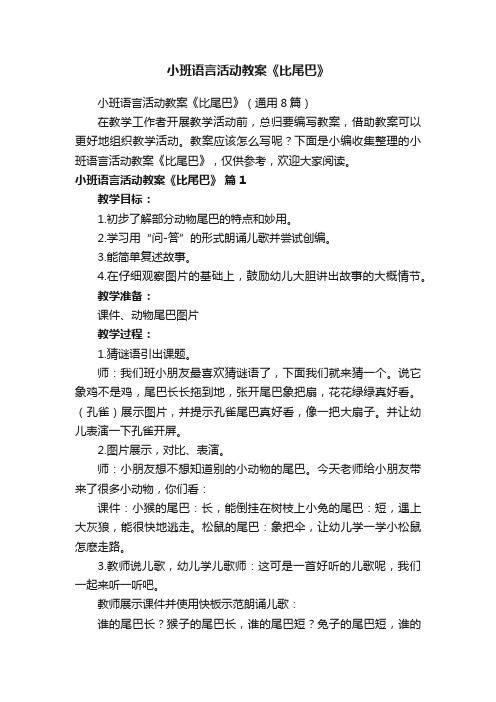 小班语言活动教案《比尾巴》

小班语言活动教案《比尾巴》（通用 8 篇）

在教学工作者开展教学活动前，总归要编写教案，借助教案可以更好地组织教学活动。教案应该怎么写呢？下面是小编收集整理的小班语言活动教案《比尾巴》，仅供参考，欢迎大家阅读。

小班语言活动教案《比尾巴》 篇 1

教学目标：

1.初步了解部分动物尾巴的特点和妙用。

2.学习用“问-答”的形式朗诵儿歌并尝试创编。

3.能简单复述故事。

4.在仔细观察图片的基础上，鼓励幼儿大胆讲出故事的大概情节。

教学准备：

课件、动物尾巴图片

教学过程：

1.猜谜语引出课题。

师：我们班小朋友最喜欢猜谜语了，下面我们就来猜一个。说它象鸡不是鸡，尾巴长长拖到地，张开尾巴象把扇，花花绿绿真好看。（孔雀）展示图片，并提示孔雀尾巴真好看，像一把大扇子。并让幼儿表演一下孔雀开屏。

2.图片展示，对比、表演。

师：小朋友想不想知道别的小动物的尾巴。今天老师给小朋友带来了很多小动物，你们看：

课件：小猴的尾巴：长，能倒挂在树枝上小兔的尾巴：短，遇上大灰狼，能很快地逃走。松鼠的尾巴：象把伞，让幼儿学一学小松鼠怎麽走路。

3.教师说儿歌，幼儿学儿歌师：这可是一首好听的儿歌呢，我们一起来听一听吧。

教师展示课件并使用快板示范朗诵儿歌：

谁的尾巴长？猴子的尾巴长，谁的尾巴短？兔子的尾巴短，谁的